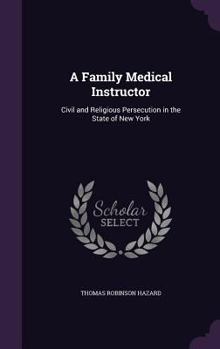 A Family Medical Instructor

Civil and Religious Persecution in the State of New York

Scholar SELECT

THOMAS ROBINSON HAZARD